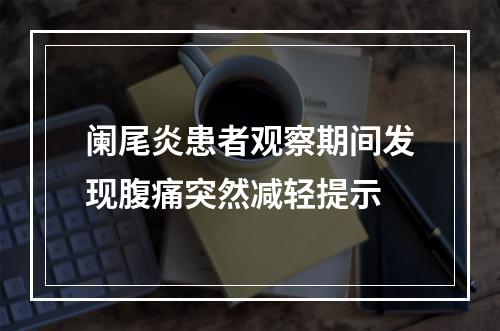 阑尾炎患者观察期间发现腹痛突然减轻提示